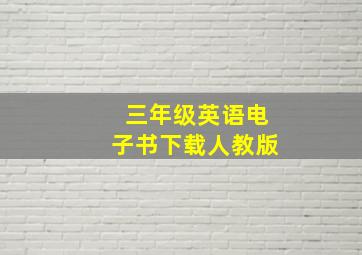 三年级英语电子书下载人教版